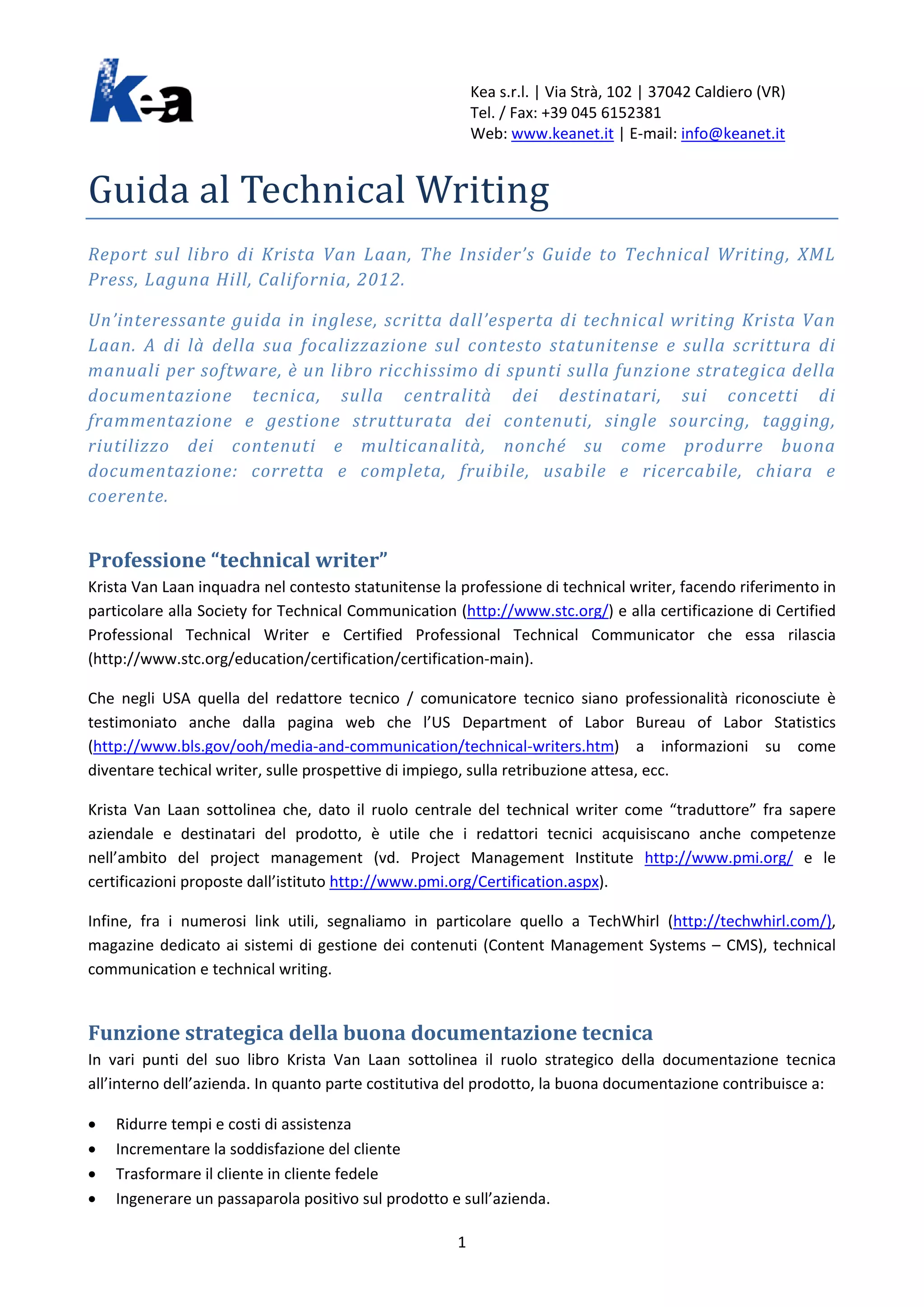 Kea

Kea s.r.l. | Via Strà, 102 | 37042 Caldiero (VR)
Tel. / Fax: +39 045 6152381
Web: www.keanet.it | E-mail: info@keanet.it

Guida al Technical Writing

Report sul libro di Krista Van Laan, The Insider's Guide to Technical Writing, XML Press, Laguna Hill, California, 2012.

Un'interessante guida in inglese, scritta dall'esperta di technical writing Krista Van Laan. A di là della sua focalizzazione sul contesto statunitense e sulla scrittura di manuali per software, è un libro ricchissimo di spunti sulla funzione strategica della documentazione tecnica, sulla centralità dei destinatari, sui concetti di frammentazione e gestione strutturata dei contenuti, single sourcing, tagging, riutilizzo dei contenuti e multicanalità, nonché su come produrre buona documentazione: corretta e completa, fruibile, usabile e ricercabile, chiara e coerente.

Professione "technical writer"
Krista Van Laan inquadra nel contesto statunitense la professione di technical writer, facendo riferimento in particolare alla Society for Technical Communication (http://www.stc.org/) e alla certificazione di Certified Professional Technical Writer e Certified Professional Technical Communicator che essa rilascia (http://www.stc.org/education/certification/certification-main).

Che negli USA quella del redattore tecnico / comunicatore tecnico siano professionalità riconosciute è testimoniato anche dalla pagina web che l'US Department of Labor Bureau of Labor Statistics (http://www.bls.gov/ooh/media-and-communication/technical-writers.htm) a informazioni su come diventare techical writer, sulle prospettive di impiego, sulla retribuzione attesa, ecc.

Krista Van Laan sottolinea che, dato il ruolo centrale del technical writer come "traduttore" fra sapere aziendale e destinatari del prodotto, è utile che i redattori tecnici acquisiscano anche competenze nell'ambito del project management (vd. Project Management Institute http://www.pmi.org/ e le certificazioni proposte dall'istituto http://www.pmi.org/Certification.aspx).

Infine, fra i numerosi link utili, segnaliamo in particolare quello a TechWhirl (http://techwhirl.com/), magazine dedicato ai sistemi di gestione dei contenuti (Content Management Systems – CMS), technical communication e technical writing.

Funzione strategica della buona documentazione tecnica
In vari punti del suo libro Krista Van Laan sottolinea il ruolo strategico della documentazione tecnica all'interno dell'azienda. In quanto parte costitutiva del prodotto, la buona documentazione contribuisce a:

• Ridurre tempi e costi di assistenza
• Incrementare la soddisfazione del cliente
• Trasformare il cliente in cliente fedele
• Ingenerare un passaparola positivo sul prodotto e sull'azienda.

1